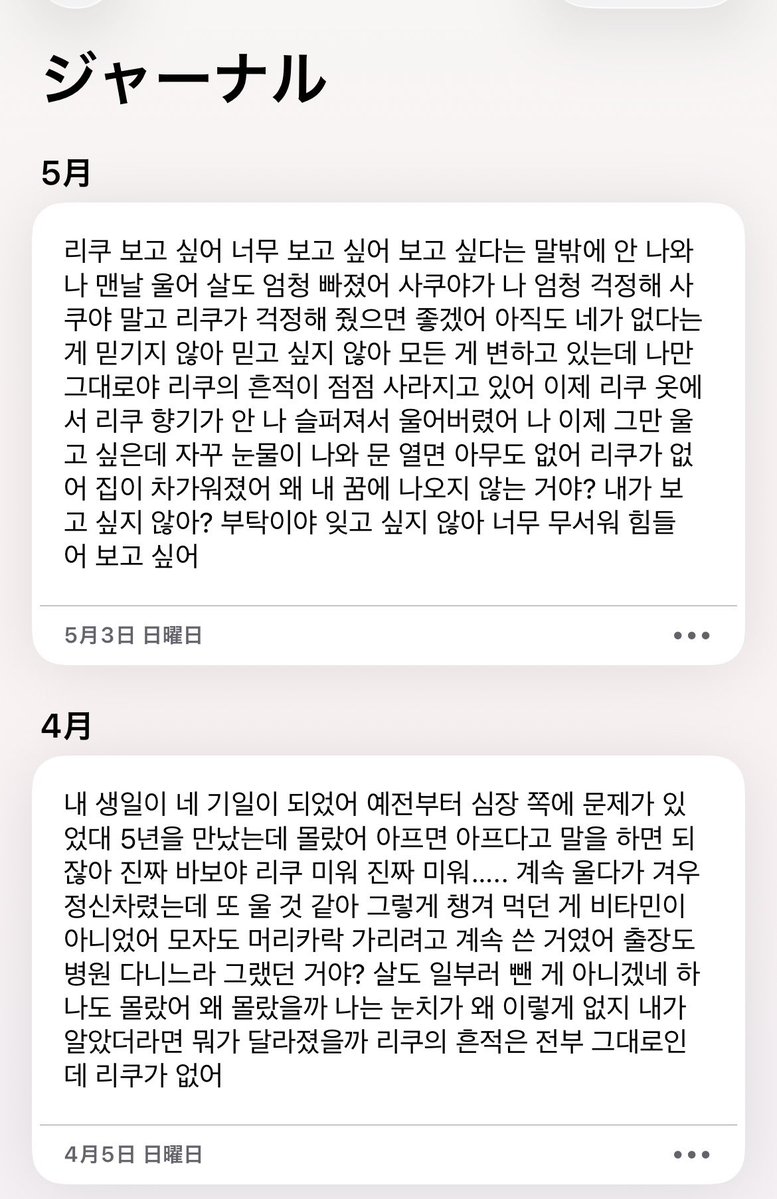 ジャーナル

5月

리쿠 보고 싶어 너무 보고 싶어 보고 싶다는 말밖에 안 나와 나 맨날 울어 살도 엄청 빠졌어 사쿠야가 나 엄청 걱정해 사쿠야 말고 리쿠가 걱정해 줬으면 좋겠어 아직도 네가 없다는 게 믿기지 않아 믿고 싶지 않아 모든 게 변하고 있는데 나만 그대로야 리쿠의 흔적이 점점 사라지고 있어 이제 리쿠 옷에서 리쿠 향기가 안 나 슬퍼져서 울어버렸어 나 이제 그만 울고 싶은데 자꾸 눈물이 나와 문 열면 아무도 없어 리쿠가 없어 집이 차가워졌어 왜 내 꿈에 나오지 않는 거야? 내가 보고 싶지 않아? 부탁이야 잊고 싶지 않아 너무 무서워 힘들어 보고 싶어

5月3日 日曜日

4月

내 생일이 네 기일이 되었어 예전부터 심장 쪽에 문제가 있었대 5년을 만났는데 몰랐어 아프면 아프다고 말을 하면 되잖아 진짜 바보야 리쿠 미워 진짜 미워..... 계속 울다가 겨우 정신차렸는데 또 울 것 같아 그렇게 챙겨 먹던 게 비타민이 아니었어 모자도 머리카락 가리려고 계속 쓴 거였어 출장도 병원 다니느라 그랬던 거야? 살도 일부러 뺀 게 아니겠네 하나도 몰랐어 왜 몰랐을까 나는 눈치가 왜 이렇게 없지 내가 알았더라면 뭐가 달라졌을까 리쿠의 흔적은 전부 그대로인데 리쿠가 없어

4月5日 日曜日